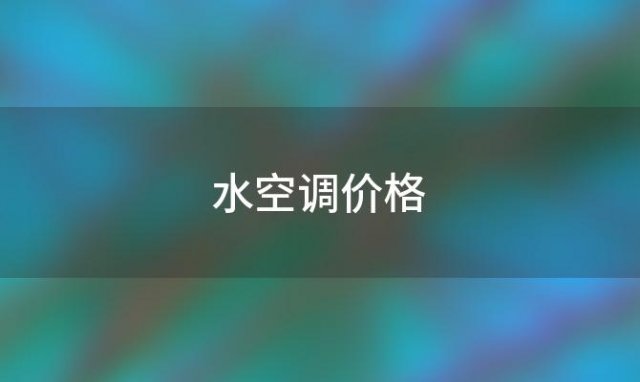 水空调价格